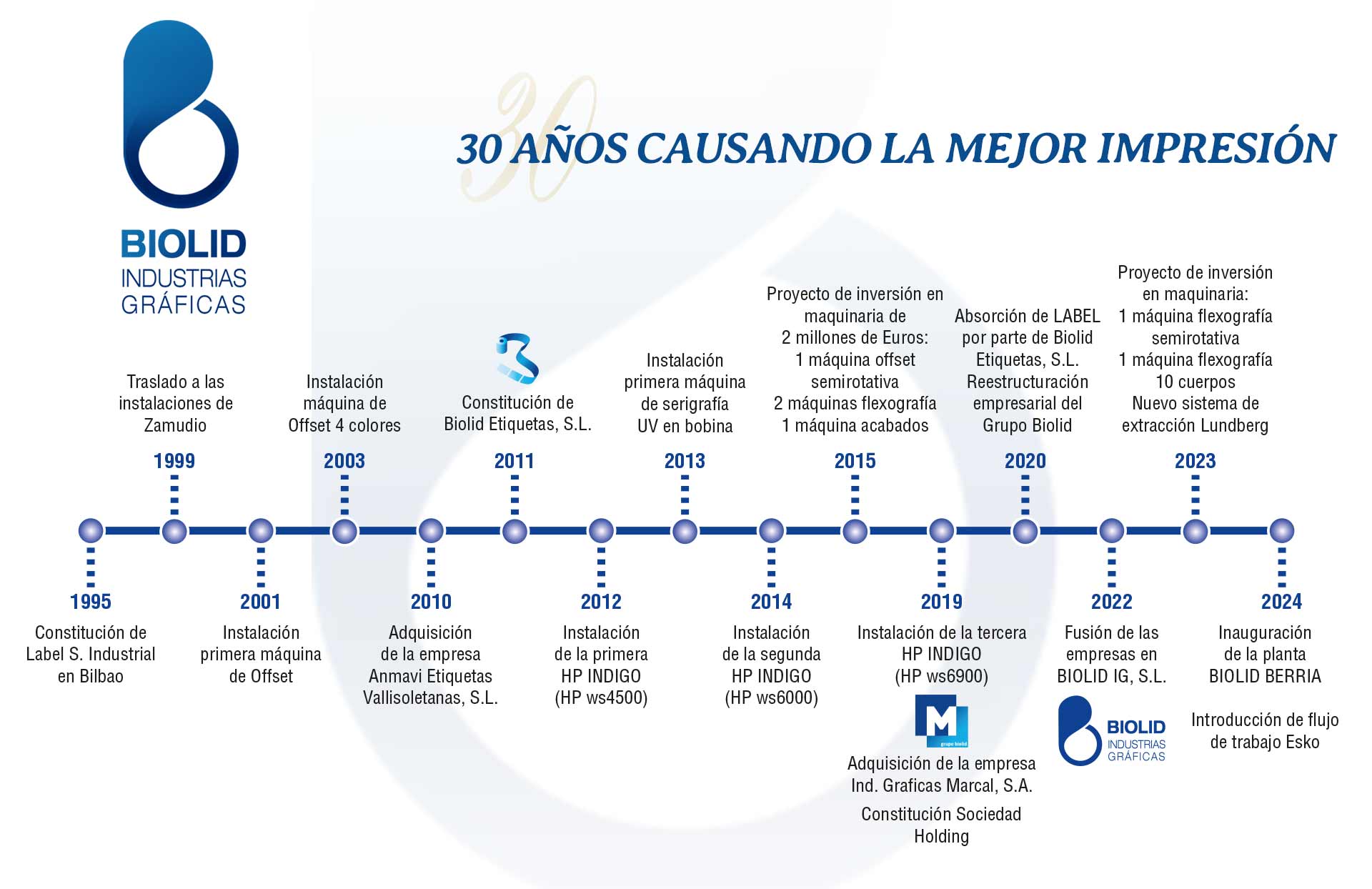 BIOLID
INDUSTRIAS
GRÁFICAS

30

30 AÑOS CAUSANDO LA MEJOR IMPRESIÓN

Traslado a las instalaciones de Zamudio
1999

Instalación máquina de Offset 4 colores
2003

Constitución de Biolid Etiquetas, S.L.
2011

Instalación primera máquina de serigrafía UV en bobina
2013

Proyecto de inversión en maquinaria de 2 millones de Euros:
1 máquina offset semirotativa
2 máquinas flexografía
1 máquina acabados
2015

Absorción de LABEL por parte de Biolid Etiquetas, S.L.
Reestructuración empresarial del Grupo Biolid
2020

Proyecto de inversión en maquinaria:
1 máquina flexografía semirotativa
1 máquina flexografía 10 cuerpos
Nuevo sistema de extracción Lundberg
2023

1995
Constitución de Label S. Industrial en Bilbao

2001
Instalación primera máquina de Offset

2010
Adquisición de la empresa Anmavi Etiquetas Vallisoletanas, S.L.

2012
Instalación de la primera HP INDIGO (HP ws4500)

2014
Instalación de la segunda HP INDIGO (HP ws6000)

2019
Instalación de la tercera HP INDIGO (HP ws6900)

M
grupo biolid

Adquisición de la empresa Ind. Graficas Marcal, S.A.

Constitución Sociedad Holding

2022
Fusión de las empresas en BIOLID IG, S.L.

BIOLID
INDUSTRIAS
GRÁFICAS

2024
Inauguración de la planta BIOLID BERRIA

Introducción de flujo de trabajo Esko